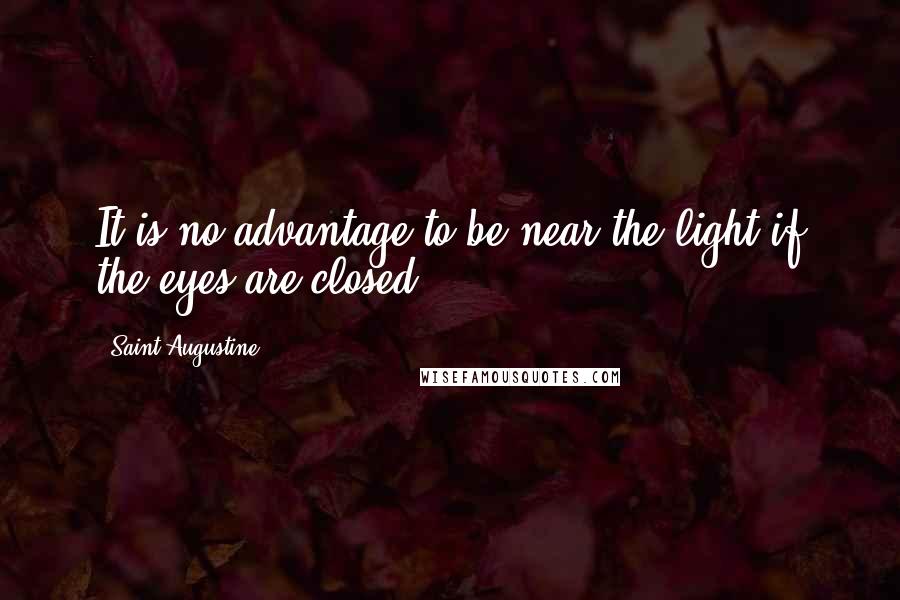 It is no advantage to be near the light if the eyes are closed.

Saint Augustine

WISEFAMOUSQUOTES.COM